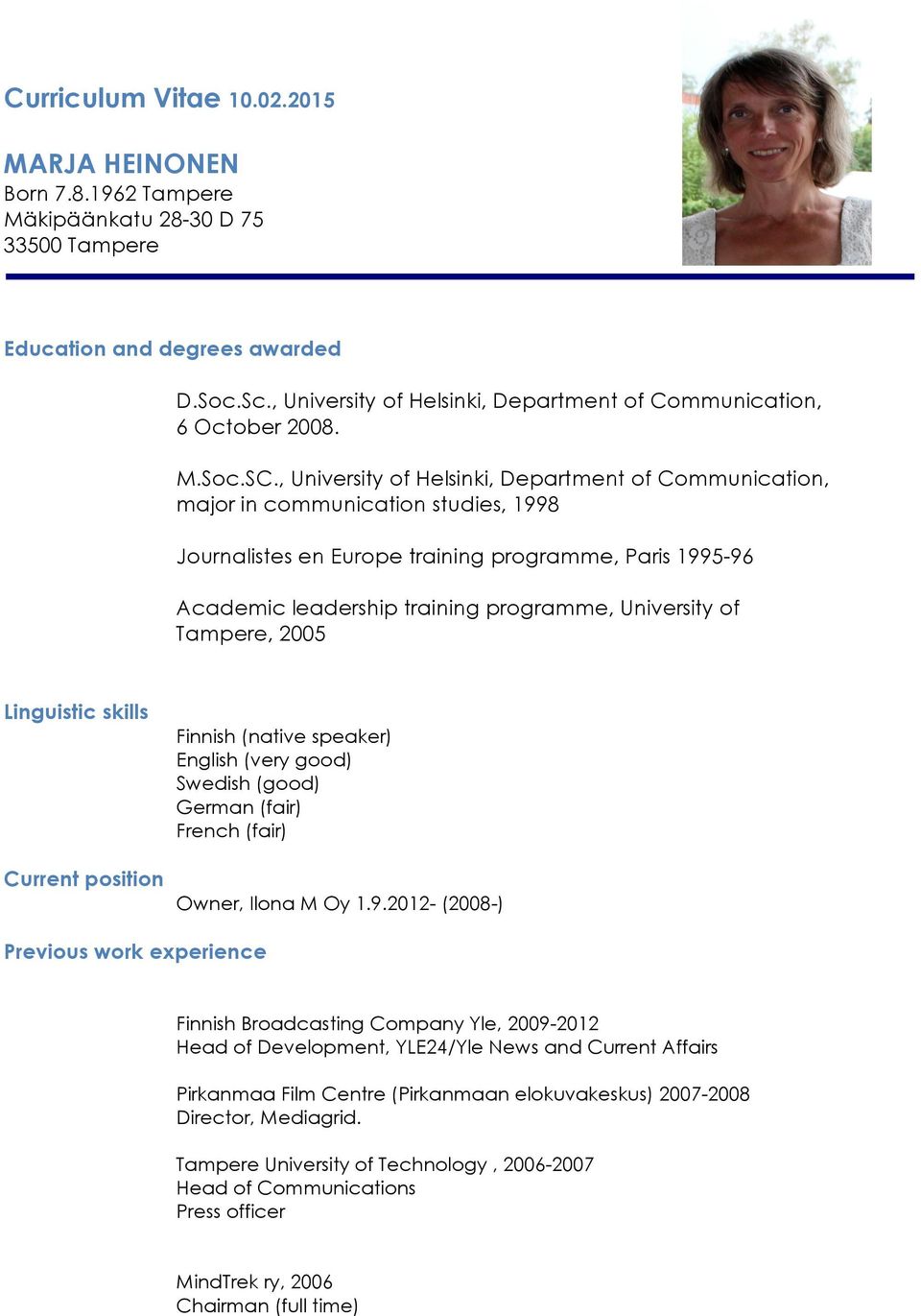 Curriculum Vitae 10.02.2015

MARJA HEINONEN
Born 7.8.1962 Tampere
Mäkipäänkatu 28-30 D 75
33500 Tampere

Education and degrees awarded

D.Soc.Sc., University of Helsinki, Department of Communication, 6 October 2008.

M.Soc.SC., University of Helsinki, Department of Communication, major in communication studies, 1998

Journalistes en Europe training programme, Paris 1995-96

Academic leadership training programme, University of Tampere, 2005

Linguistic skills

Finnish (native speaker)
English (very good)
Swedish (good)
German (fair)
French (fair)

Current position

Owner, Ilona M Oy 1.9.2012- (2008-)

Previous work experience

Finnish Broadcasting Company Yle, 2009-2012
Head of Development, YLE24/Yle News and Current Affairs

Pirkanmaa Film Centre (Pirkanmaan elokuvakeskus) 2007-2008
Director, Mediagrid.

Tampere University of Technology , 2006-2007
Head of Communications
Press officer

MindTrek ry, 2006
Chairman (full time)